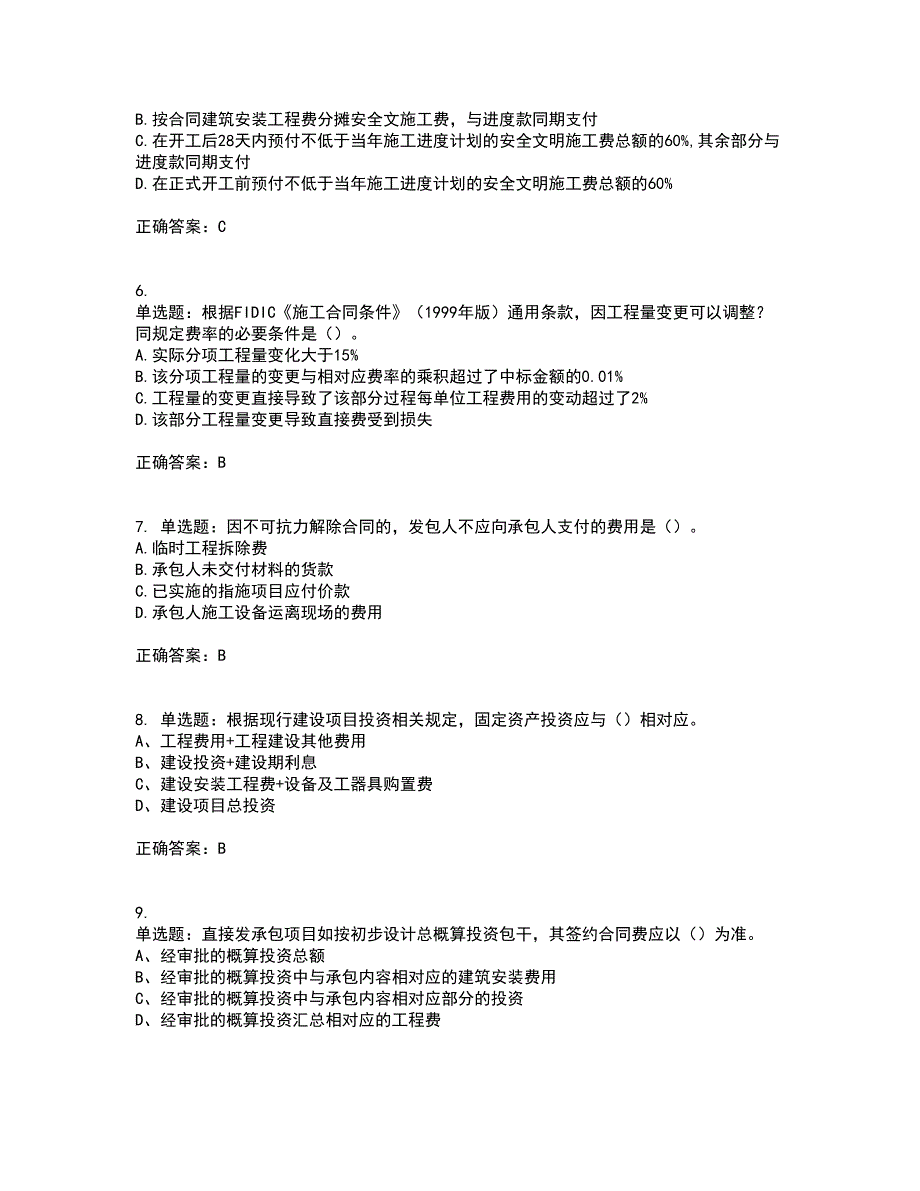 B.按合同建筑安装工程费分摊安全文施工费，与进度款同期支付
C.在开工后28天内预付不低于当年施工进度计划的安全文明施工费总额的60%,其余部分与进度款同期支付
D.在正式开工前预付不低于当年施工进度计划的安全文明施工费总额的60%

正确答案：C

6.
单选题：根据FIDIC《施工合同条件》（1999年版）通用条款，因工程量变更可以调整？同规定费率的必要条件是（）。
A.实际分项工程量变化大于15%
B.该分项工程量的变更与相对应费率的乘积超过了中标金额的0.01%
C.工程量的变更直接导致了该部分过程每单位工程费用的变动超过了2%
D.该部分工程量变更导致直接费受到损失

正确答案：B

7. 单选题：因不可抗力解除合同的，发包人不应向承包人支付的费用是（）。
A.临时工程拆除费
B.承包人未交付材料的货款
C.已实施的指施项目应付价款
D.承包人施工设备运离现场的费用

正确答案：B

8. 单选题：根据现行建设项目投资相关规定，固定资产投资应与（）相对应。
A、工程费用+工程建设其他费用
B、建设投资+建设期利息
C、建设安装工程费+设备及工器具购置费
D、建设项目总投资

正确答案：B

9.
单选题：直接发承包项目如按初步设计总概算投资包干，其签约合同费应以（）为准。
A、经审批的概算投资总额
B、经审批的概算投资中与承包内容相对应的建筑安装费用
C、经审批的概算投资中与承包内容相对应部分的投资
D、经审批的概算投资汇总相对应的工程费